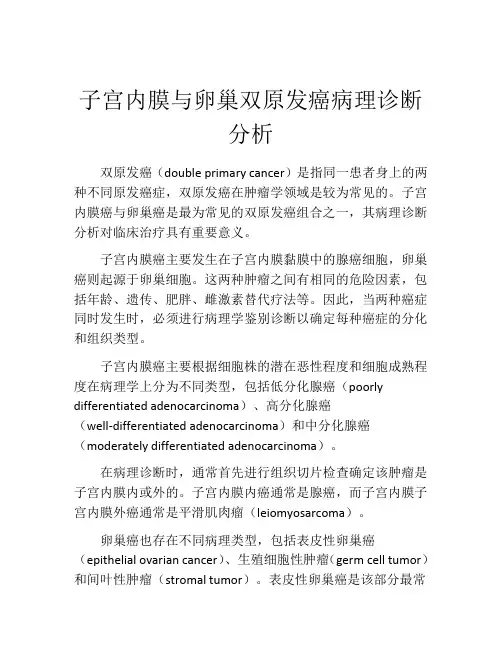 子宫内膜与卵巢双原发癌病理诊断分析

双原发癌（double primary cancer）是指同一患者身上的两种不同原发癌症，双原发癌在肿瘤学领域是较为常见的。子宫内膜癌与卵巢癌是最为常见的双原发癌组合之一，其病理诊断分析对临床治疗具有重要意义。

子宫内膜癌主要发生在子宫内膜黏膜中的腺癌细胞，卵巢癌则起源于卵巢细胞。这两种肿瘤之间有相同的危险因素，包括年龄、遗传、肥胖、雌激素替代疗法等。因此，当两种癌症同时发生时，必须进行病理学鉴别诊断以确定每种癌症的分化和组织类型。

子宫内膜癌主要根据细胞株的潜在恶性程度和细胞成熟程度在病理学上分为不同类型，包括低分化腺癌（poorly differentiated adenocarcinoma）、高分化腺癌（well-differentiated adenocarcinoma）和中分化腺癌（moderately differentiated adenocarcinoma）。

在病理诊断时，通常首先进行组织切片检查确定该肿瘤是子宫内膜内或外的。子宫内膜内癌通常是腺癌，而子宫内膜子宫内膜外癌通常是平滑肌肉瘤（leiomyosarcoma）。

卵巢癌也存在不同病理类型，包括表皮性卵巢癌（epithelial ovarian cancer）、生殖细胞性肿瘤（germ cell tumor）和间叶性肿瘤（stromal tumor）。表皮性卵巢癌是该部分最常